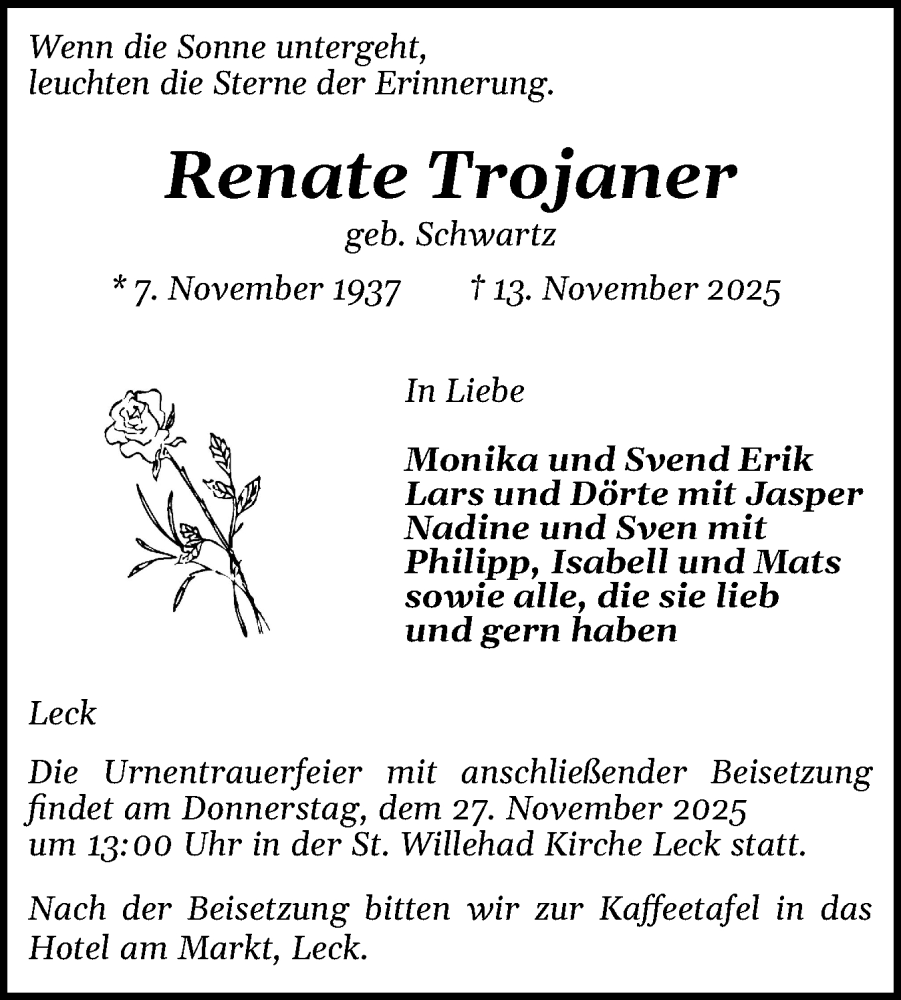 Wenn die Sonne untergeht,
leuchten die Sterne der Erinnerung.

Renate Trojaner

geb. Schwartz

* 7. November 1937 † 13. November 2025

In Liebe

Monika und Svend Erik
Lars und Dörte mit Jasper
Nadine und Sven mit
Philipp, Isabell und Mats
sowie alle, die sie lieb
und gern haben

Leck

Die Urnentrauerfeier mit anschließender Beisetzung findet am Donnerstag, dem 27. November 2025 um 13:00 Uhr in der St. Willehad Kirche Leck statt.

Nach der Beisetzung bitten wir zur Kaffeetafel in das Hotel am Markt, Leck.